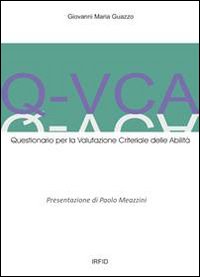 Giovanni Maria Guazzo

Q-VCA

Questionario per la Valutazione Criteriale delle Abilità

Presentazione di Paolo Meazzini

IRFID